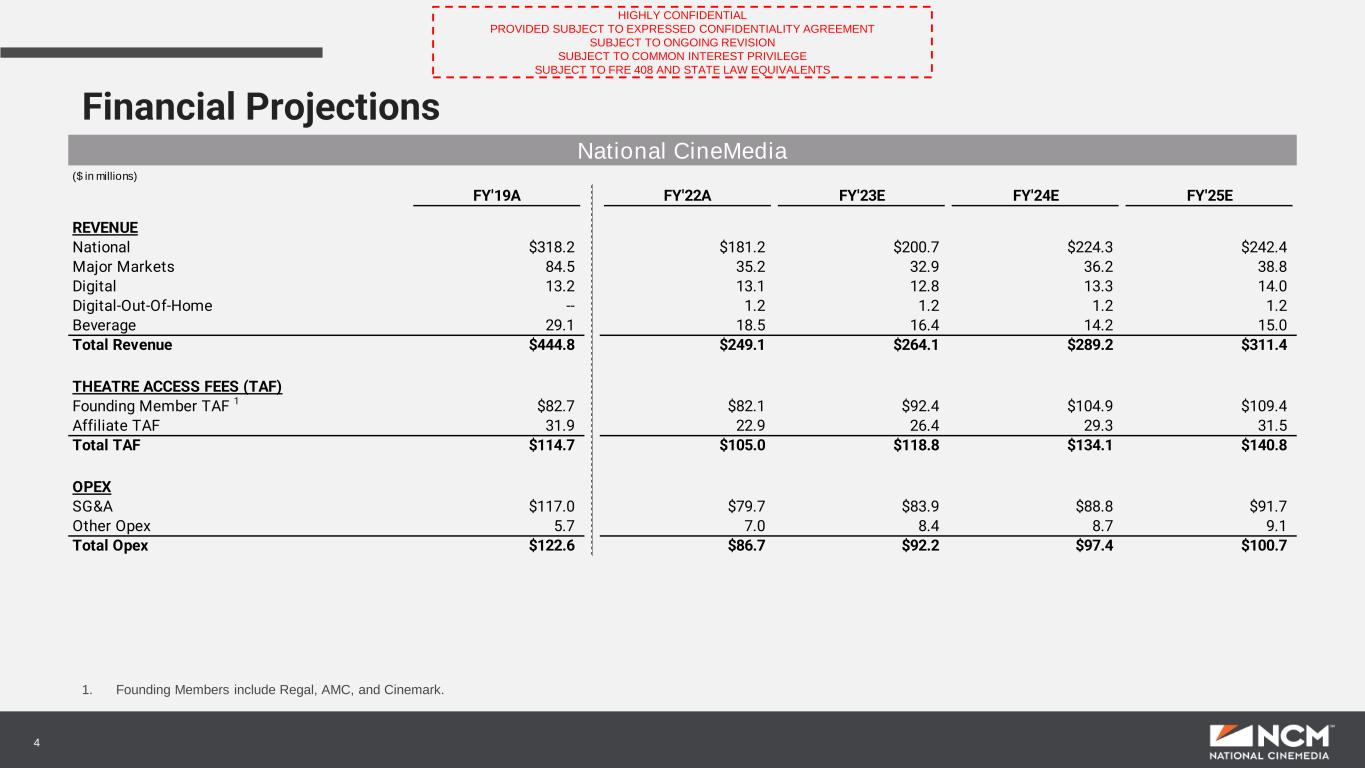 HIGHLY CONFIDENTIAL
PROVIDED SUBJECT TO EXPRESSED CONFIDENTIALITY AGREEMENT
SUBJECT TO ONGOING REVISION
SUBJECT TO COMMON INTEREST PRIVILEGE
SUBJECT TO FRE 408 AND STATE LAW EQUIVALENTS

Financial Projections

National CineMedia

($ in millions)

| | FY'19A | FY'22A | FY'23E | FY'24E | FY'25E |
|---|---|---|---|---|---|
| REVENUE | | | | | |
| National | $318.2 | $181.2 | $200.7 | $224.3 | $242.4 |
| Major Markets | 84.5 | 35.2 | 32.9 | 36.2 | 38.8 |
| Digital | 13.2 | 13.1 | 12.8 | 13.3 | 14.0 |
| Digital-Out-Of-Home | -- | 1.2 | 1.2 | 1.2 | 1.2 |
| Beverage | 29.1 | 18.5 | 16.4 | 14.2 | 15.0 |
| Total Revenue | $444.8 | $249.1 | $264.1 | $289.2 | $311.4 |
| THEATRE ACCESS FEES (TAF) | | | | | |
| Founding Member TAF $^1$ | $82.7 | $82.1 | $92.4 | $104.9 | $109.4 |
| Affiliate TAF | 31.9 | 22.9 | 26.4 | 29.3 | 31.5 |
| Total TAF | $114.7 | $105.0 | $118.8 | $134.1 | $140.8 |
| OPEX | | | | | |
| SG&A | $117.0 | $79.7 | $83.9 | $88.8 | $91.7 |
| Other Opex | 5.7 | 7.0 | 8.4 | 8.7 | 9.1 |
| Total Opex | $122.6 | $86.7 | $92.2 | $97.4 | $100.7 |

1. Founding Members include Regal, AMC, and Cinemark.

4

NCM NATIONAL CINEMEDIA